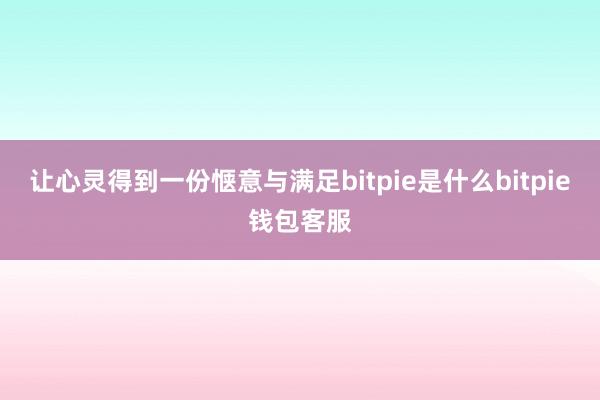 让心灵得到一份惬意与满足bitpie是什么bitpie钱包客服